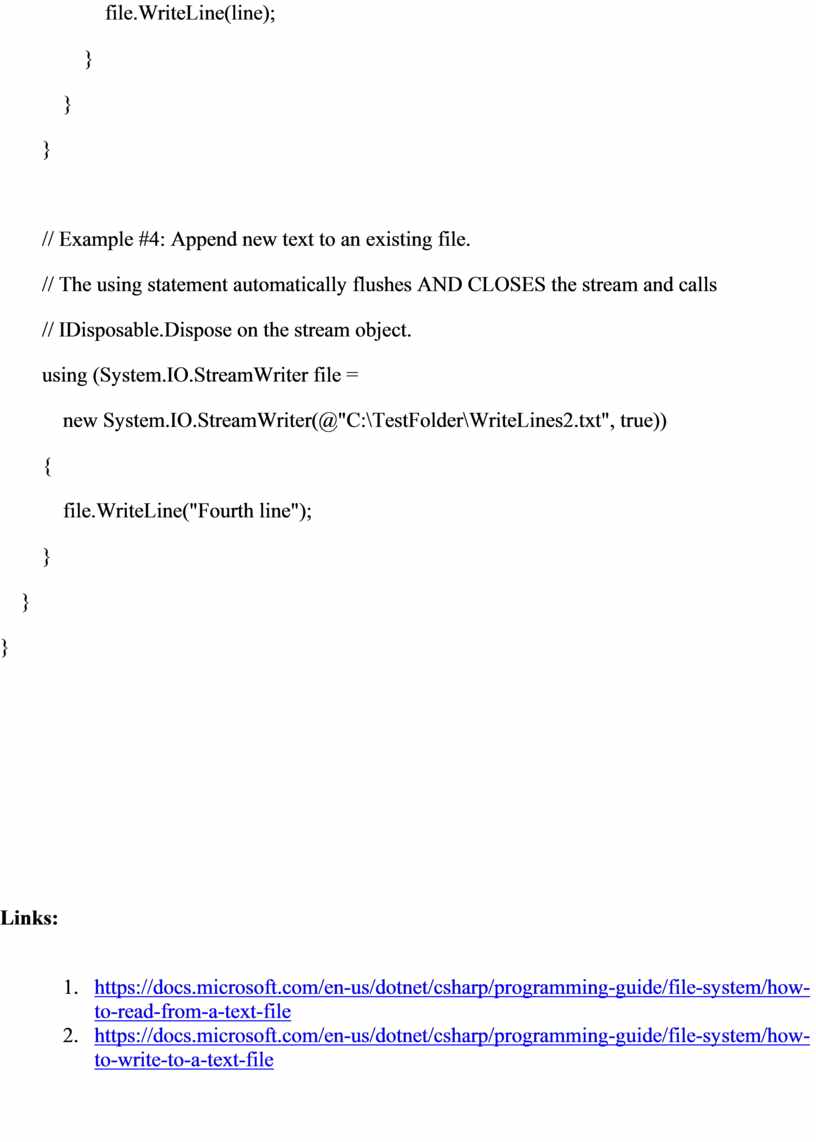 file.WriteLine(line);
}
}
}

// Example #4: Append new text to an existing file.
// The using statement automatically flushes AND CLOSES the stream and calls
// IDisposable.Dispose on the stream object.
using (System.IO.StreamWriter file =
new System.IO.StreamWriter(@"C:\TestFolder\WriteLines2.txt", true))
{
file.WriteLine("Fourth line");
}
}
}

Links:

1. https://docs.microsoft.com/en-us/dotnet/csharp/programming-guide/file-system/how-to-read-from-a-text-file
2. https://docs.microsoft.com/en-us/dotnet/csharp/programming-guide/file-system/how-to-write-to-a-text-file